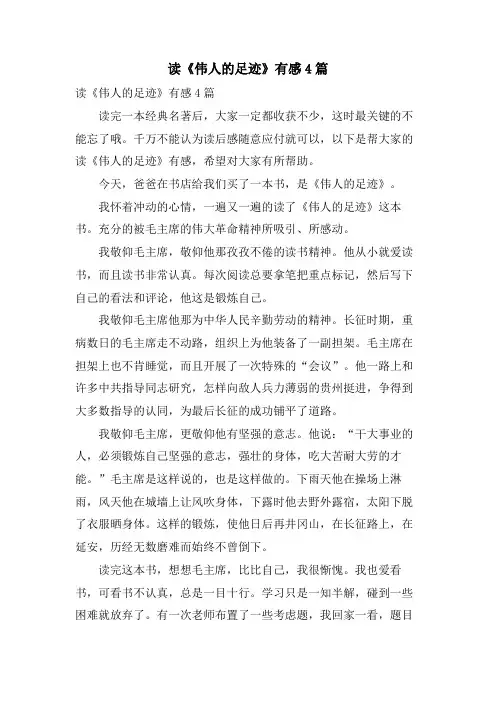 读《伟人的足迹》有感4篇

读《伟人的足迹》有感4篇

读完一本经典名著后，大家一定都收获不少，这时最关键的不能忘了哦。千万不能认为读后感随意应付就可以，以下是帮大家的读《伟人的足迹》有感，希望对大家有所帮助。

今天，爸爸在书店给我们买了一本书，是《伟人的足迹》。

我怀着冲动的心情，一遍又一遍的读了《伟人的足迹》这本书。充分的被毛主席的伟大革命精神所吸引、所感动。

我敬仰毛主席，敬仰他那孜孜不倦的读书精神。他从小就爱读书，而且读书非常认真。每次阅读总要拿笔把重点标记，然后写下自己的看法和评论，他这是锻炼自己。

我敬仰毛主席他那为中华人民辛勤劳动的精神。长征时期，重病数日的毛主席走不动路，组织上为他装备了一副担架。毛主席在担架上也不肯睡觉，而且开展了一次特殊的“会议”。他一路上和许多中共指导同志研究，怎样向敌人兵力薄弱的贵州挺进，争得到大多数指导的认同，为最后长征的成功铺平了道路。

我敬仰毛主席，更敬仰他有坚强的意志。他说：“干大事业的人，必须锻炼自己坚强的意志，强壮的身体，吃大苦耐大劳的才能。”毛主席是这样说的，也是这样做的。下雨天他在操场上淋雨，风天他在城墙上让风吹身体，下露时他去野外露宿，太阳下脱了衣服晒身体。这样的锻炼，使他日后再井冈山，在长征路上，在延安，历经无数磨难而始终不曾倒下。

读完这本书，想想毛主席，比比自己，我很惭愧。我也爱看书，可看书不认真，总是一目十行。学习只是一知半解，碰到一些困难就放弃了。有一次老师布置了一些考虑题，我回家一看，题目